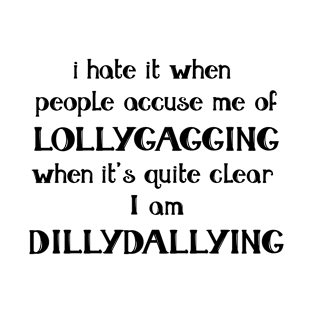 i hate it when people accuse me of LOLLYGAGGING when it's quite clear I am DILLYDALLYING